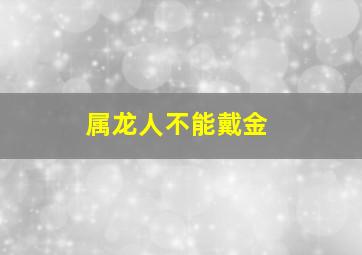 属龙人不能戴金